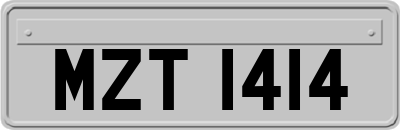 MZT 1414